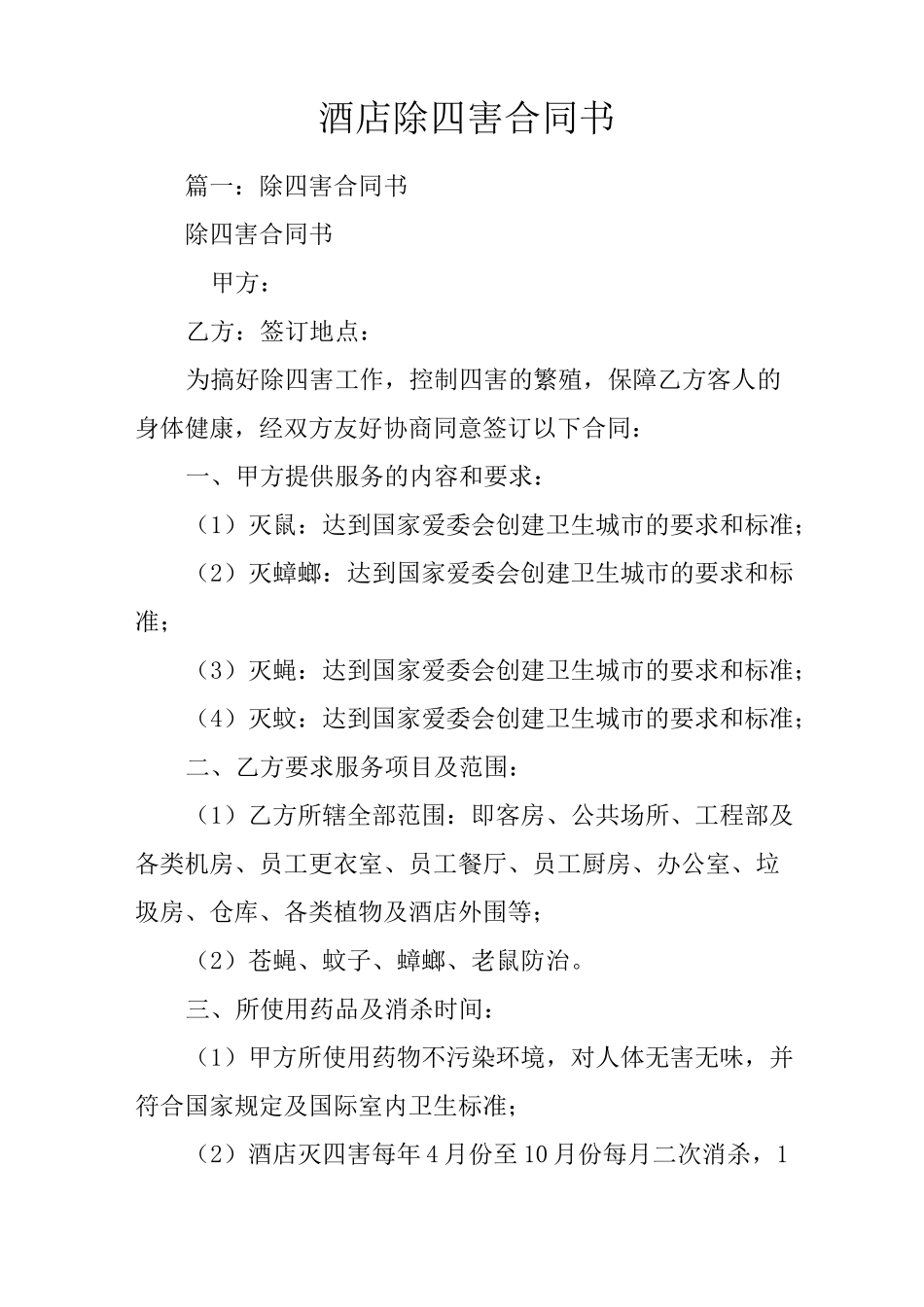 酒店除四害合同书

篇一：除四害合同书

除四害合同书

甲方：

乙方：签订地点：

为搞好除四害工作，控制四害的繁殖，保障乙方客人的身体健康，经双方友好协商同意签订以下合同：

一、甲方提供服务的内容和要求：

（1）灭鼠：达到国家爱委会创建卫生城市的要求和标准；

（2）灭蟑螂：达到国家爱委会创建卫生城市的要求和标准；

（3）灭蝇：达到国家爱委会创建卫生城市的要求和标准；

（4）灭蚊：达到国家爱委会创建卫生城市的要求和标准；

二、乙方要求服务项目及范围：

（1）乙方所辖全部范围：即客房、公共场所、工程部及各类机房、员工更衣室、员工餐厅、员工厨房、办公室、垃圾房、仓库、各类植物及酒店外围等；

（2）苍蝇、蚊子、蟑螂、老鼠防治。

三、所使用药品及消杀时间：

（1）甲方所使用药物不污染环境，对人体无害无味，并符合国家规定及国际室内卫生标准；

（2）酒店灭四害每年4月份至10月份每月二次消杀，1